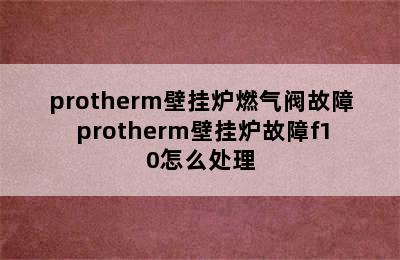 protherm壁挂炉燃气阀故障 protherm壁挂炉故障f10怎么处理